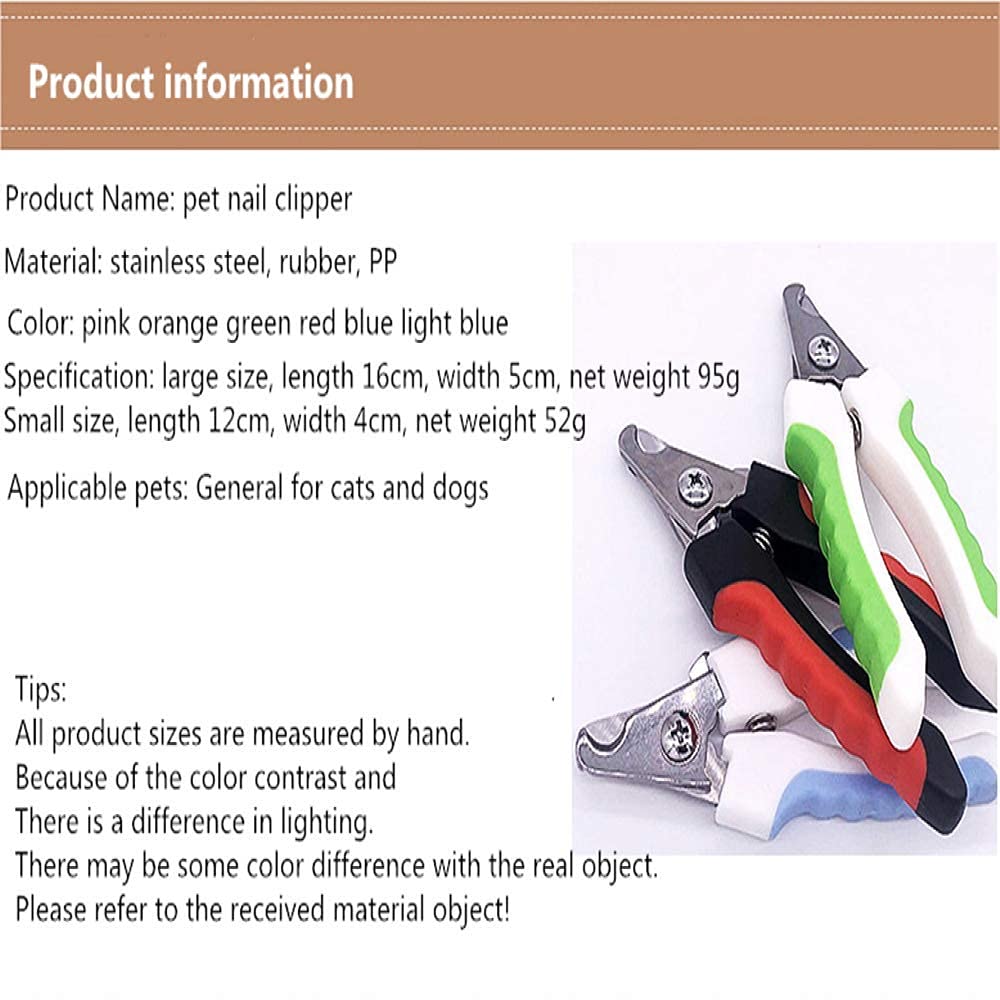 Product information

Product Name: pet nail clipper

Material: stainless steel, rubber, PP

Color: pink orange green red blue light blue

Specification: large size, length 16cm, width 5cm, net weight 95g
Small size, length 12cm, width 4cm, net weight 52g

Applicable pets: General for cats and dogs

Tips:
All product sizes are measured by hand.
Because of the color contrast and
There is a difference in lighting.
There may be some color difference with the real object.
Please refer to the received material object!